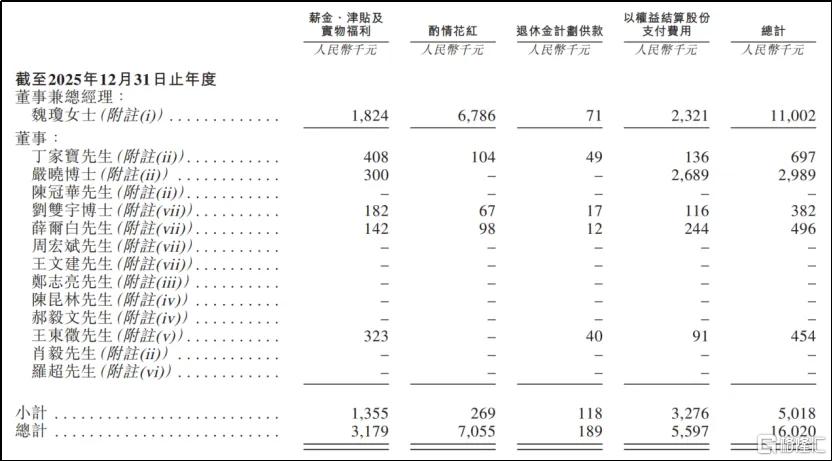 | | 薪金、津貼及實物福利 | 酌情花紅 | 退休金計劃供款 | 以權益結算股份支付費用 | 總計 |
|---|---|---|---|---|---|
| | 人民幣千元 | 人民幣千元 | 人民幣千元 | 人民幣千元 | 人民幣千元 |
| **截至2025年12月31日止年度** | | | | | |
| 董事兼總經理： | | | | | |
| 魏瓊女士(附註(i)) | 1,824 | 6,786 | 71 | 2,321 | 11,002 |
| 董事： | | | | | |
| 丁家寶先生(附註(ii)) | 408 | 104 | 49 | 136 | 697 |
| 嚴曉博士(附註(ii)) | 300 | – | – | 2,689 | 2,989 |
| 陳冠華先生(附註(ii)) | – | – | – | – | – |
| 劉雙宇博士(附註(vii)) | 182 | 67 | 17 | 116 | 382 |
| 薛爾白先生(附註(vii)) | 142 | 98 | 12 | 244 | 496 |
| 周宏斌先生(附註(vii)) | – | – | – | – | – |
| 王文建先生(附註(vii)) | – | – | – | – | – |
| 鄭志亮先生(附註(iii)) | – | – | – | – | – |
| 陳昆林先生(附註(iv)) | – | – | – | – | – |
| 郝毅文先生(附註(iv)) | – | – | – | – | – |
| 王東徵先生(附註(v)) | 323 | – | 40 | 91 | 454 |
| 肖毅先生(附註(ii)) | – | – | – | – | – |
| 羅超先生(附註(vi)) | – | – | – | – | – |
| 小計 | 1,355 | 269 | 118 | 3,276 | 5,018 |
| 總計 | 3,179 | 7,055 | 189 | 5,597 | 16,020 |

格隆汇